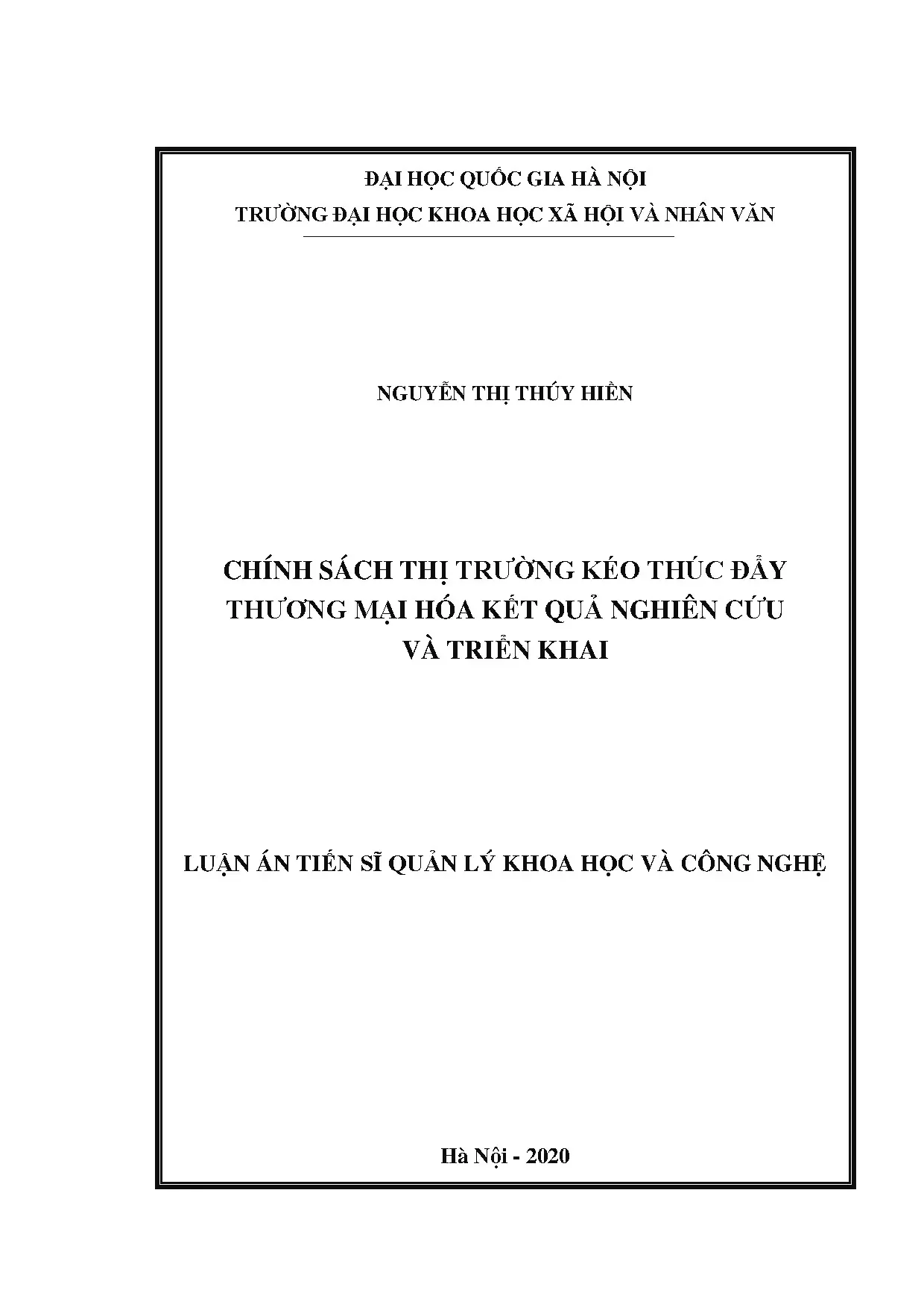 ĐẠI HỌC QUỐC GIA HÀ NỘI
TRƯỜNG ĐẠI HỌC KHOA HỌC XÃ HỘI VÀ NHÂN VĂN

NGUYỄN THỊ THÚY HIỀN

CHÍNH SÁCH THỊ TRƯỜNG KÉO THÚC ĐẨY
THƯƠNG MẠI HÓA KẾT QUẢ NGHIÊN CỨU
VÀ TRIỂN KHAI

LUẬN ÁN TIẾN SĨ QUẢN LÝ KHOA HỌC VÀ CÔNG NGHỆ

Hà Nội - 2020